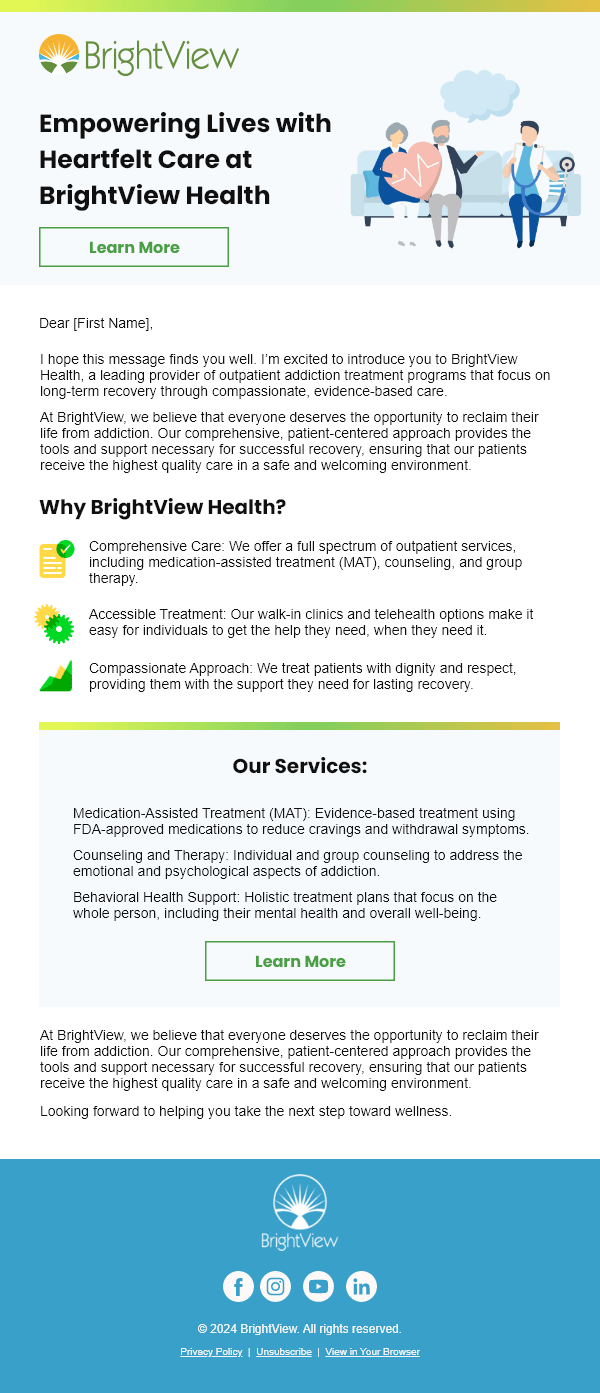 BrightView

Empowering Lives with Heartfelt Care at BrightView Health

Learn More

Dear [First Name],

I hope this message finds you well. I'm excited to introduce you to BrightView Health, a leading provider of outpatient addiction treatment programs that focus on long-term recovery through compassionate, evidence-based care.

At BrightView, we believe that everyone deserves the opportunity to reclaim their life from addiction. Our comprehensive, patient-centered approach provides the tools and support necessary for successful recovery, ensuring that our patients receive the highest quality care in a safe and welcoming environment.

Why BrightView Health?

Comprehensive Care: We offer a full spectrum of outpatient services, including medication-assisted treatment (MAT), counseling, and group therapy.

Accessible Treatment: Our walk-in clinics and telehealth options make it easy for individuals to get the help they need, when they need it.

Compassionate Approach: We treat patients with dignity and respect, providing them with the support they need for lasting recovery.

Our Services:

Medication-Assisted Treatment (MAT): Evidence-based treatment using FDA-approved medications to reduce cravings and withdrawal symptoms.

Counseling and Therapy: Individual and group counseling to address the emotional and psychological aspects of addiction.

Behavioral Health Support: Holistic treatment plans that focus on the whole person, including their mental health and overall well-being.

Learn More

At BrightView, we believe that everyone deserves the opportunity to reclaim their life from addiction. Our comprehensive, patient-centered approach provides the tools and support necessary for successful recovery, ensuring that our patients receive the highest quality care in a safe and welcoming environment.

Looking forward to helping you take the next step toward wellness.

BrightView

© 2024 BrightView. All rights reserved.

Privacy Policy | Unsubscribe | View in Your Browser